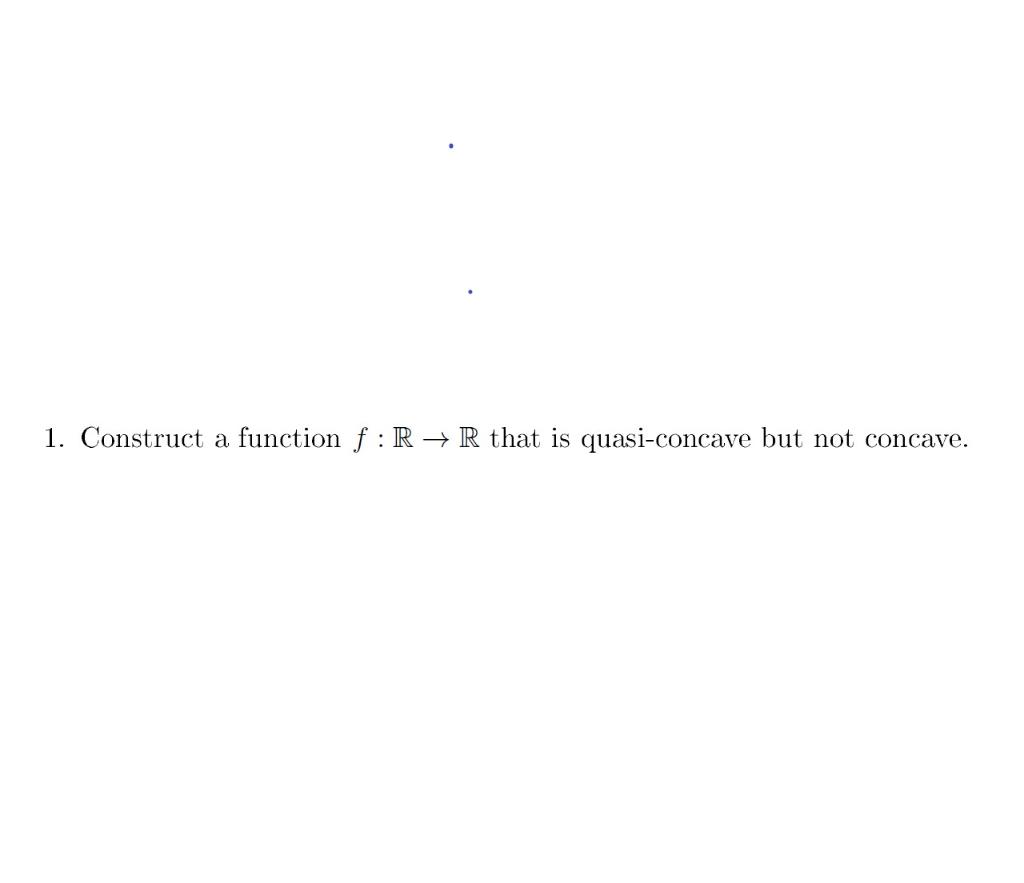 1. Construct a function $f : \mathbb{R} \to \mathbb{R}$ that is quasi-concave but not concave.